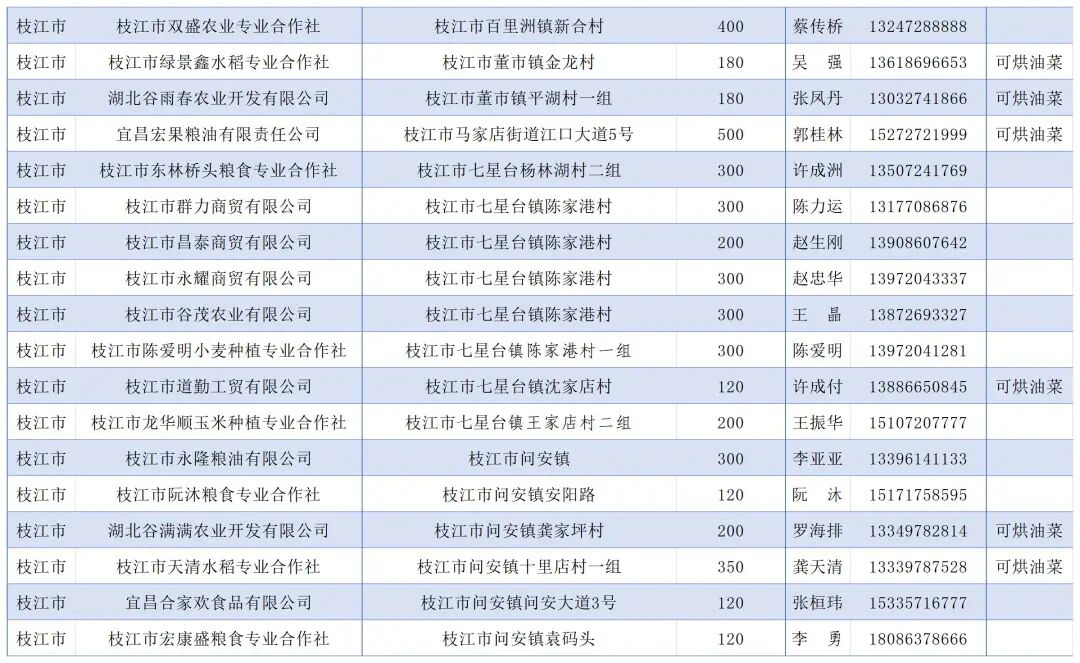 | 枝江市 | 枝江市双盛农业专业合作社 | 枝江市百里洲镇新合村 | 400 | 蔡传桥 | 13247288888 |  |
|---|---|---|---|---|---|---|
| 枝江市 | 枝江市绿景鑫水稻专业合作社 | 枝江市董市镇金龙村 | 180 | 吴 强 | 13618696653 | 可烘油菜 |
| 枝江市 | 湖北谷雨春农业开发有限公司 | 枝江市董市镇平湖村一组 | 180 | 张凤丹 | 13032741866 | 可烘油菜 |
| 枝江市 | 宜昌宏果粮油有限责任公司 | 枝江市马家店街道江口大道5号 | 500 | 郭桂林 | 15272721999 | 可烘油菜 |
| 枝江市 | 枝江市东林桥头粮食专业合作社 | 枝江市七星台杨林湖村二组 | 300 | 许成洲 | 13507241769 |  |
| 枝江市 | 枝江市群力商贸有限公司 | 枝江市七星台镇陈家港村 | 300 | 陈力运 | 13177086876 |  |
| 枝江市 | 枝江市昌泰商贸有限公司 | 枝江市七星台镇陈家港村 | 200 | 赵生刚 | 13908607642 |  |
| 枝江市 | 枝江市永耀商贸有限公司 | 枝江市七星台镇陈家港村 | 300 | 赵忠华 | 13972043337 |  |
| 枝江市 | 枝江市谷茂农业有限公司 | 枝江市七星台镇陈家港村 | 300 | 王 晶 | 13872693327 |  |
| 枝江市 | 枝江市陈爱明小麦种植专业合作社 | 枝江市七星台镇陈家港村一组 | 300 | 陈爱明 | 13972041281 |  |
| 枝江市 | 枝江市道勤工贸有限公司 | 枝江市七星台镇沈家店村 | 120 | 许成付 | 13886650845 | 可烘油菜 |
| 枝江市 | 枝江市龙华顺玉米种植专业合作社 | 枝江市七星台镇王家店村二组 | 200 | 王振华 | 15107207777 |  |
| 枝江市 | 枝江市永隆粮油有限公司 | 枝江市问安镇 | 300 | 李亚亚 | 13396141133 |  |
| 枝江市 | 枝江市阮沐粮食专业合作社 | 枝江市问安镇安阳路 | 120 | 阮 沐 | 15171758595 |  |
| 枝江市 | 湖北谷满满农业开发有限公司 | 枝江市问安镇龚家坪村 | 200 | 罗海排 | 13349782814 | 可烘油菜 |
| 枝江市 | 枝江市天清水稻专业合作社 | 枝江市问安镇十里店村一组 | 350 | 龚天清 | 13339787528 | 可烘油菜 |
| 枝江市 | 宜昌合家欢食品有限公司 | 枝江市问安镇问安大道3号 | 120 | 张桓玮 | 15335716777 |  |
| 枝江市 | 枝江市宏康盛粮食专业合作社 | 枝江市问安镇袁码头 | 120 | 李 勇 | 18086378666 |  |